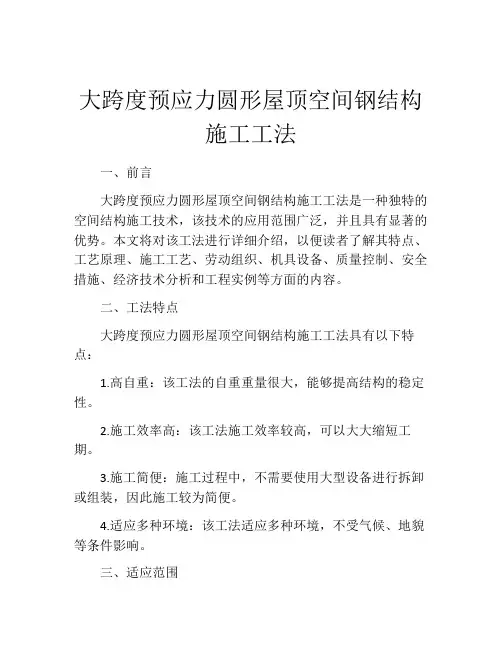 大跨度预应力圆形屋顶空间钢结构施工工法

一、前言

大跨度预应力圆形屋顶空间钢结构施工工法是一种独特的空间结构施工技术，该技术的应用范围广泛，并且具有显著的优势。本文将对该工法进行详细介绍，以便读者了解其特点、工艺原理、施工工艺、劳动组织、机具设备、质量控制、安全措施、经济技术分析和工程实例等方面的内容。

二、工法特点

大跨度预应力圆形屋顶空间钢结构施工工法具有以下特点：

1.高自重：该工法的自重重量很大，能够提高结构的稳定性。

2.施工效率高：该工法施工效率较高，可以大大缩短工期。

3.施工简便：施工过程中，不需要使用大型设备进行拆卸或组装，因此施工较为简便。

4.适应多种环境：该工法适应多种环境，不受气候、地貌等条件影响。

三、适应范围